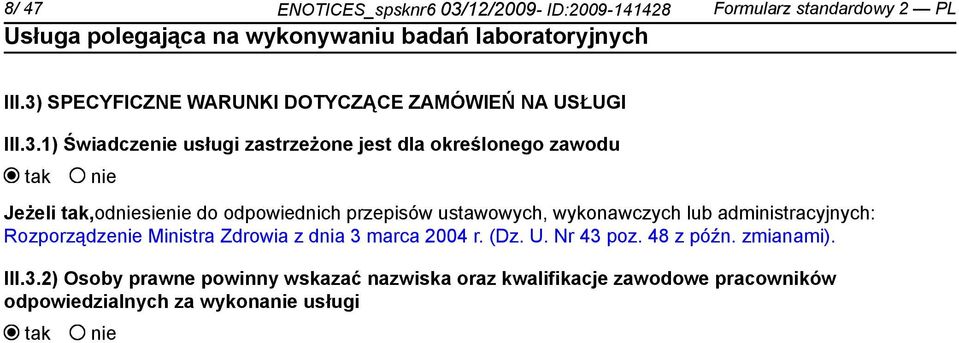 8/ 47 ENOTICES_spsknr6 03/12/2009- ID:2009-141428 Formularz standardowy 2 — PL
Usługa polegająca na wykonywaniu badań laboratoryjnych

III.3) SPECYFICZNE WARUNKI DOTYCZĄCE ZAMÓWIEŃ NA USŁUGI

III.3.1) Świadczenie usługi zastrzeżone jest dla określonego zawodu
tak nie

Jeżeli tak,odniesienie do odpowiednich przepisów ustawowych, wykonawczych lub administracyjnych: Rozporządzenie Ministra Zdrowia z dnia 3 marca 2004 r. (Dz. U. Nr 43 poz. 48 z późn. zmianami).

III.3.2) Osoby prawne powinny wskazać nazwiska oraz kwalifikacje zawodowe pracowników odpowiedzialnych za wykonanie usługi
tak nie